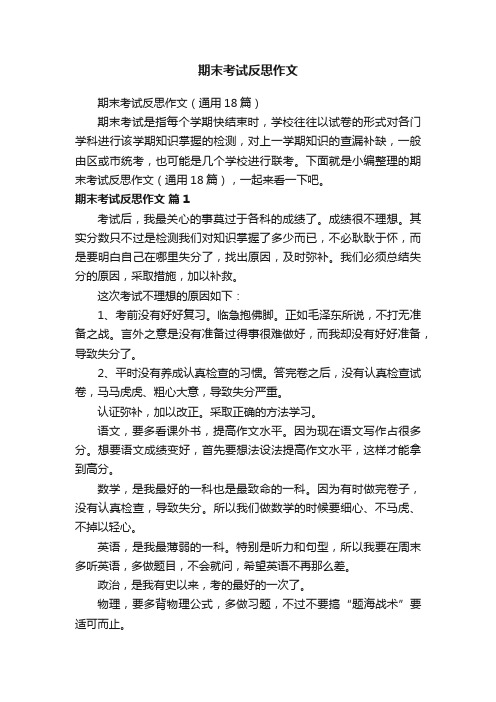 期末考试反思作文

期末考试反思作文（通用18篇）

期末考试是指每个学期快结束时，学校往往以试卷的形式对各门学科进行该学期知识掌握的检测，对上一学期知识的查漏补缺，一般由区或市统考，也可能是几个学校进行联考。下面就是小编整理的期末考试反思作文（通用18篇），一起来看一下吧。

期末考试反思作文 篇1

考试后，我最关心的事莫过于各科的成绩了。成绩很不理想。其实分数只不过是检测我们对知识掌握了多少而已，不必耿耿于怀，而是要明白自己在哪里失分了，找出原因，及时弥补。我们必须总结失分的原因，采取措施，加以补救。

这次考试不理想的原因如下：

1、考前没有好好复习。临急抱佛脚。正如毛泽东所说，不打无准备之战。言外之意是没有准备过得事很难做好，而我却没有好好准备，导致失分了。

2、平时没有养成认真检查的习惯。答完卷之后，没有认真检查试卷，马马虎虎、粗心大意，导致失分严重。

认证弥补，加以改正。采取正确的方法学习。

语文，要多看课外书，提高作文水平。因为现在语文写作占很多分。想要语文成绩变好，首先要想法设法提高作文水平，这样才能拿到高分。

数学，是我最好的一科也是最致命的一科。因为有时做完卷子，没有认真检查，导致失分。所以我们做数学的时候要细心、不马虎、不掉以轻心。

英语，是我最薄弱的一科。特别是听力和句型，所以我要在周末多听英语，多做题目，不会就问，希望英语不再那么差。

政治，是我有史以来，考的最好的一次了。

物理，要多背物理公式，多做习题，不过不要搞“题海战术”要适可而止。